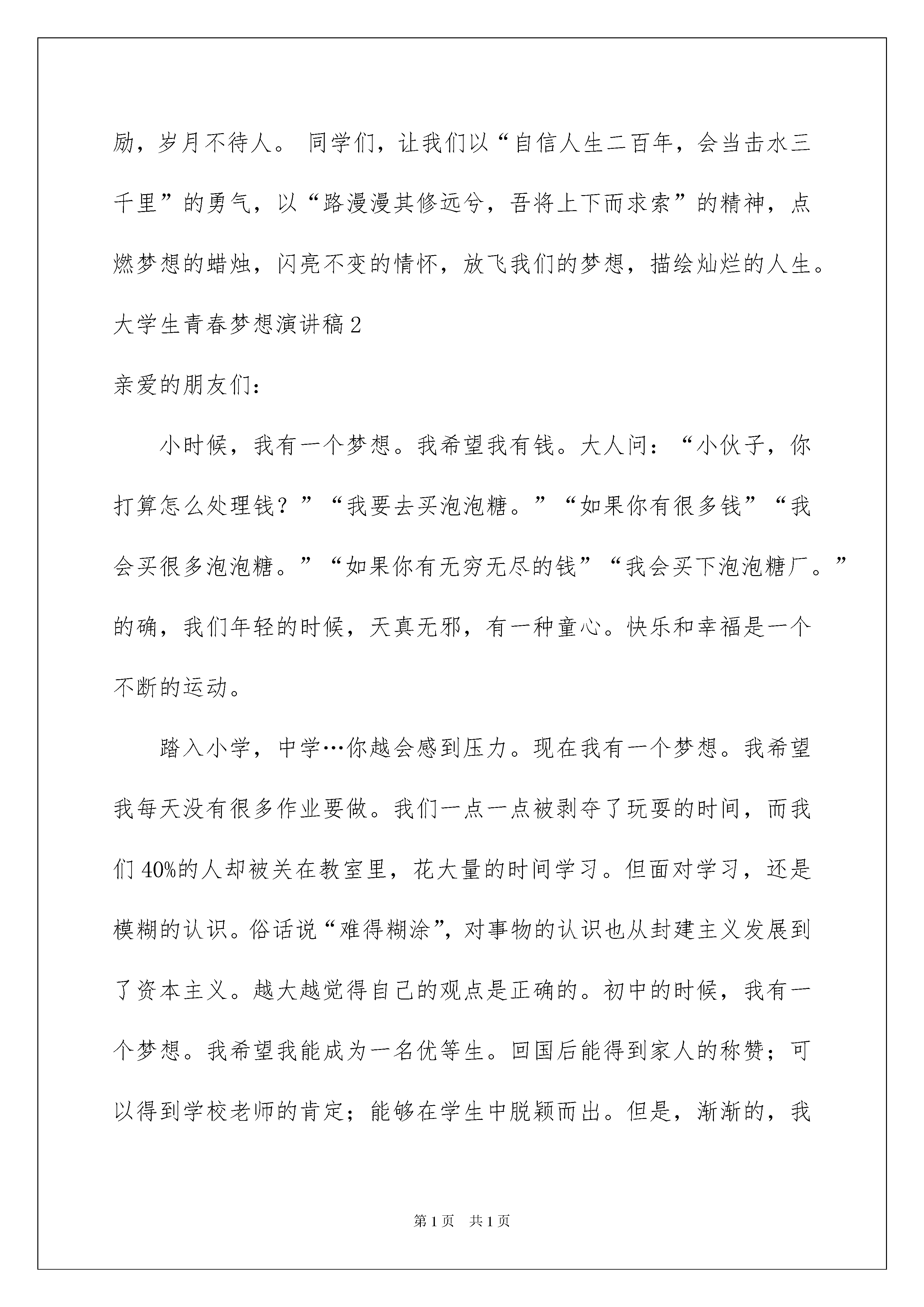 励，岁月不待人。 同学们，让我们以“自信人生二百年，会当击水三千里”的勇气，以“路漫漫其修远兮，吾将上下而求索”的精神，点燃梦想的蜡烛，闪亮不变的情怀，放飞我们的梦想，描绘灿烂的人生。

大学生青春梦想演讲稿2

亲爱的朋友们：

小时候，我有一个梦想。我希望我有钱。大人问：“小伙子，你打算怎么处理钱？”“我要去买泡泡糖。”“如果你有很多钱”“我会买很多泡泡糖。”“如果你有无穷无尽的钱”“我会买下泡泡糖厂。”的确，我们年轻的时候，天真无邪，有一种童心。快乐和幸福是一个不断的运动。

踏入小学，中学…你越会感到压力。现在我有一个梦想。我希望我每天没有很多作业要做。我们一点一点被剥夺了玩耍的时间，而我们40%的人却被关在教室里，花大量的时间学习。但面对学习，还是模糊的认识。俗话说“难得糊涂”，对事物的认识也从封建主义发展到了资本主义。越大越觉得自己的观点是正确的。初中的时候，我有一个梦想。我希望我能成为一名优等生。回国后能得到家人的称赞；可以得到学校老师的肯定；能够在学生中脱颖而出。但是，渐渐的，我

第1页 共1页